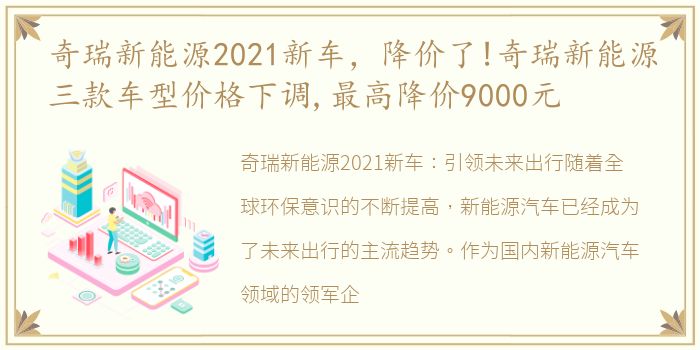 奇瑞新能源2021新车，降价了!奇瑞新能源三款车型价格下调,最高降价9000元

奇瑞新能源2021新车：引领未来出行随着全球环保意识的不断提高，新能源汽车已经成为了未来出行的主流趋势。作为国内新能源汽车领域的领军企